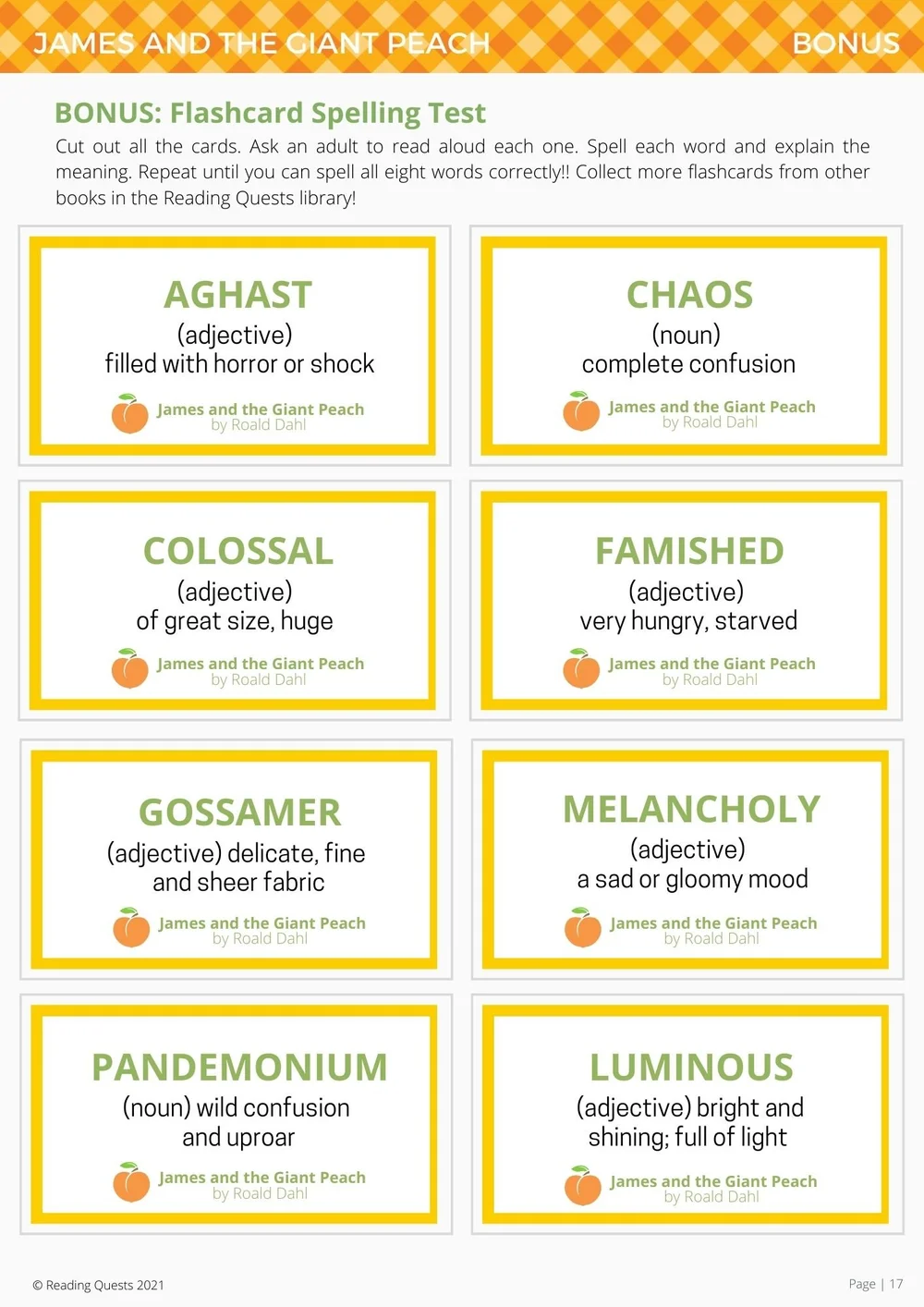 JAMES AND THE GIANT PEACH

BONUS

BONUS: Flashcard Spelling Test

Cut out all the cards. Ask an adult to read aloud each one. Spell each word and explain the meaning. Repeat until you can spell all eight words correctly!! Collect more flashcards from other books in the Reading Quests library!

AGHAST
(adjective)
filled with horror or shock
James and the Giant Peach
by Roald Dahl

CHAOS
(noun)
complete confusion
James and the Giant Peach
by Roald Dahl

COLOSSAL
(adjective)
of great size, huge
James and the Giant Peach
by Roald Dahl

FAMISHED
(adjective)
very hungry, starved
James and the Giant Peach
by Roald Dahl

GOSSAMER
(adjective) delicate, fine and sheer fabric
James and the Giant Peach
by Roald Dahl

MELANCHOLY
(adjective)
a sad or gloomy mood
James and the Giant Peach
by Roald Dahl

PANDEMONIUM
(noun) wild confusion and uproar
James and the Giant Peach
by Roald Dahl

LUMINOUS
(adjective) bright and shining; full of light
James and the Giant Peach
by Roald Dahl

© Reading Quests 2021

Page | 17